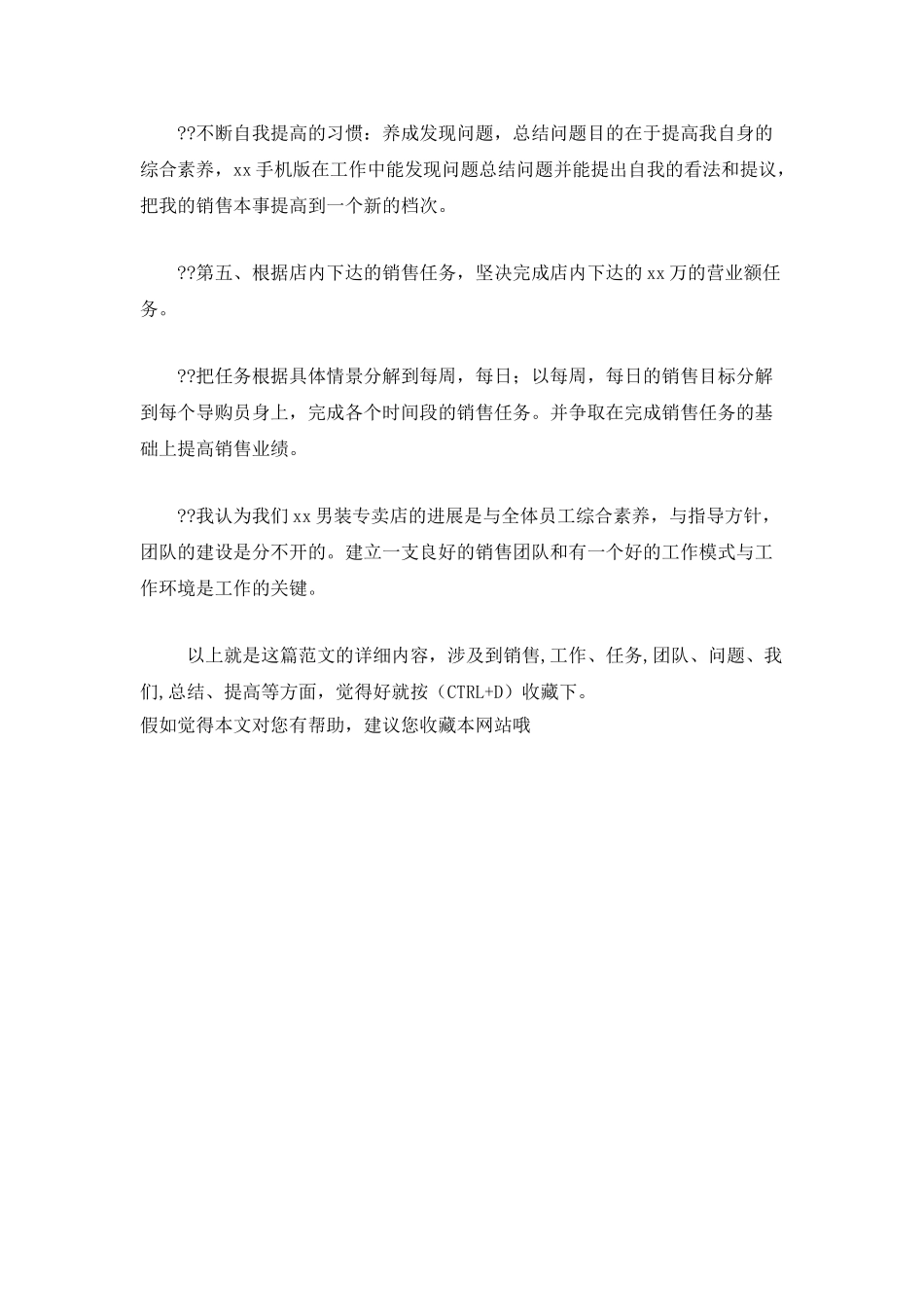 ??不断自我提高的习惯：养成发现问题，总结问题目的在于提高我自身的综合素养，xx 手机版在工作中能发现问题总结问题并能提出自我的看法和提议，把我的销售本事提高到一个新的档次。

??第五、根据店内下达的销售任务，坚决完成店内下达的 xx 万的营业额任务。

??把任务根据具体情景分解到每周，每日；以每周，每日的销售目标分解到每个导购员身上，完成各个时间段的销售任务。并争取在完成销售任务的基础上提高销售业绩。

??我认为我们 xx 男装专卖店的进展是与全体员工综合素养，与指导方针，团队的建设是分不开的。建立一支良好的销售团队和有一个好的工作模式与工作环境是工作的关键。

以上就是这篇范文的详细内容，涉及到销售,工作、任务,团队、问题、我们,总结、提高等方面，觉得好就按（CTRL+D）收藏下。
假如觉得本文对您有帮助，建议您收藏本网站哦